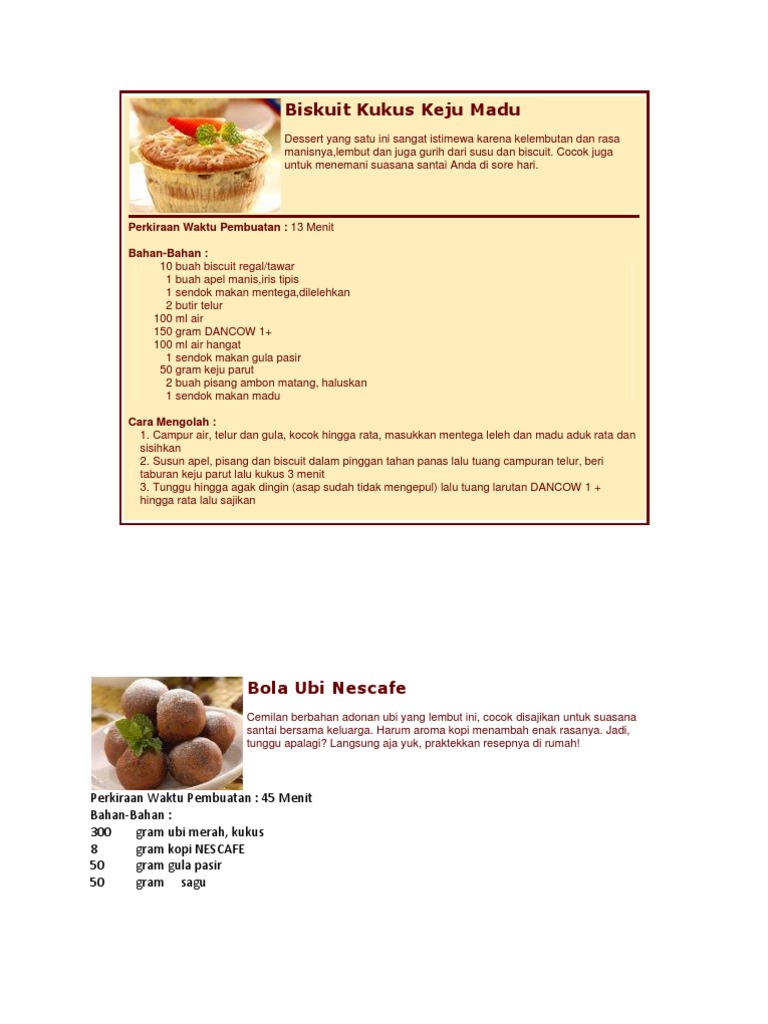 Biskuit Kukus Keju Madu

Dessert yang satu ini sangat istimewa karena kelembutan dan rasa manisnya,lembut dan juga gurih dari susu dan biscuit. Cocok juga untuk menemani suasana santai Anda di sore hari.

Perkiraan Waktu Pembuatan : 13 Menit

Bahan-Bahan :
10 buah biscuit regal/tawar
1 buah apel manis,iris tipis
1 sendok makan mentega,dilelehkan
2 butir telur
100 ml air
150 gram DANCOW 1+
100 ml air hangat
1 sendok makan gula pasir
50 gram keju parut
2 buah pisang ambon matang, haluskan
1 sendok makan madu

Cara Mengolah :
1. Campur air, telur dan gula, kocok hingga rata, masukkan mentega leleh dan madu aduk rata dan sisihkan
2. Susun apel, pisang dan biscuit dalam pinggan tahan panas lalu tuang campuran telur, beri taburan keju parut lalu kukus 3 menit
3. Tunggu hingga agak dingin (asap sudah tidak mengepul) lalu tuang larutan DANCOW 1 + hingga rata lalu sajikan

Bola Ubi Nescafe

Cemilan berbahan adonan ubi yang lembut ini, cocok disajikan untuk suasana santai bersama keluarga. Harum aroma kopi menambah enak rasanya. Jadi, tunggu apalagi? Langsung aja yuk, praktekkan resepnya di rumah!

Perkiraan Waktu Pembuatan : 45 Menit
Bahan-Bahan :
300 gram ubi merah, kukus
8 gram kopi NESCAFE
50 gram gula pasir
50 gram sagu